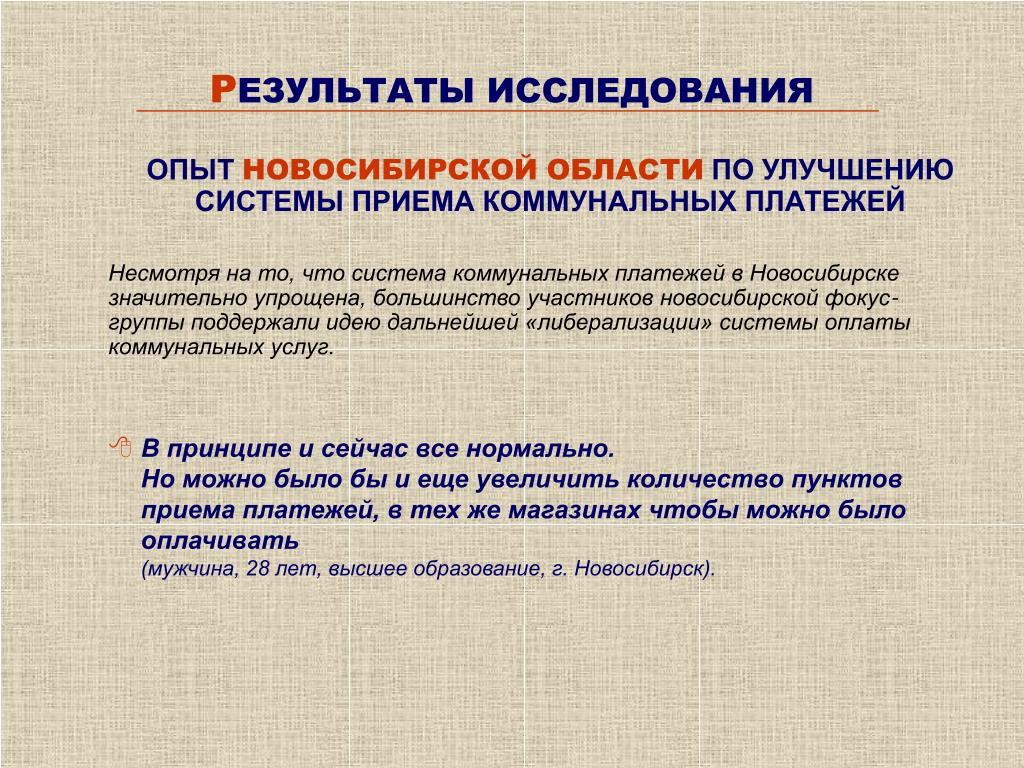 РЕЗУЛЬТАТЫ ИССЛЕДОВАНИЯ

ОПЫТ НОВОСИБИРСКОЙ ОБЛАСТИ ПО УЛУЧШЕНИЮ СИСТЕМЫ ПРИЕМА КОММУНАЛЬНЫХ ПЛАТЕЖЕЙ

Несмотря на то, что система коммунальных платежей в Новосибирске значительно упрощена, большинство участников новосибирской фокус-группы поддержали идею дальнейшей «либерализации» системы оплаты коммунальных услуг.

В принципе и сейчас все нормально.
Но можно было бы и еще увеличить количество пунктов приема платежей, в тех же магазинах чтобы можно было оплачивать
(мужчина, 28 лет, высшее образование, г. Новосибирск).